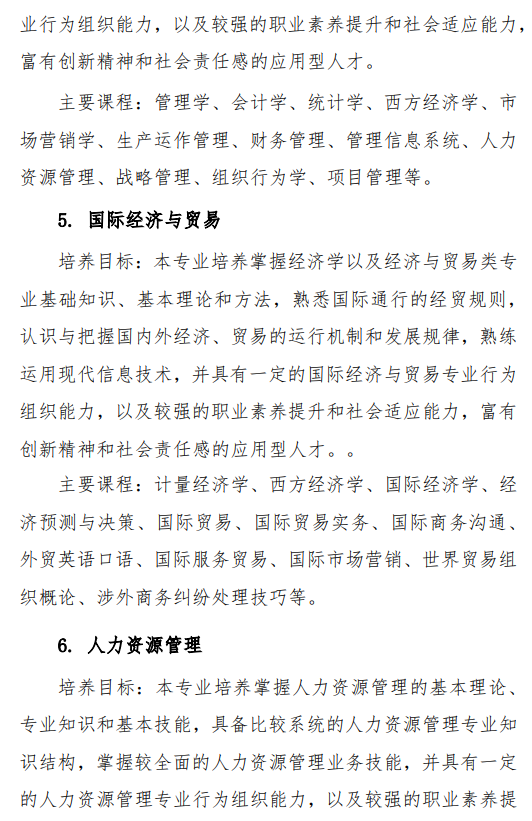 业行为组织能力，以及较强的职业素养提升和社会适应能力，富有创新精神和社会责任感的应用型人才。

主要课程：管理学、会计学、统计学、西方经济学、市场营销学、生产运作管理、财务管理、管理信息系统、人力资源管理、战略管理、组织行为学、项目管理等。

5. 国际经济与贸易

培养目标：本专业培养掌握经济学以及经济与贸易类专业基础知识、基本理论和方法，熟悉国际通行的经贸规则，认识与把握国内外经济、贸易的运行机制和发展规律，熟练运用现代信息技术，并具有一定的国际经济与贸易专业行为组织能力，以及较强的职业素养提升和社会适应能力，富有创新精神和社会责任感的应用型人才。。

主要课程：计量经济学、西方经济学、国际经济学、经济预测与决策、国际贸易、国际贸易实务、国际商务沟通、外贸英语口语、国际服务贸易、国际市场营销、世界贸易组织概论、涉外商务纠纷处理技巧等。

6. 人力资源管理

培养目标：本专业培养掌握人力资源管理的基本理论、专业知识和基本技能，具备比较系统的人力资源管理专业知识结构，掌握较全面的人力资源管理业务技能，并具有一定的人力资源管理专业行为组织能力，以及较强的职业素养提